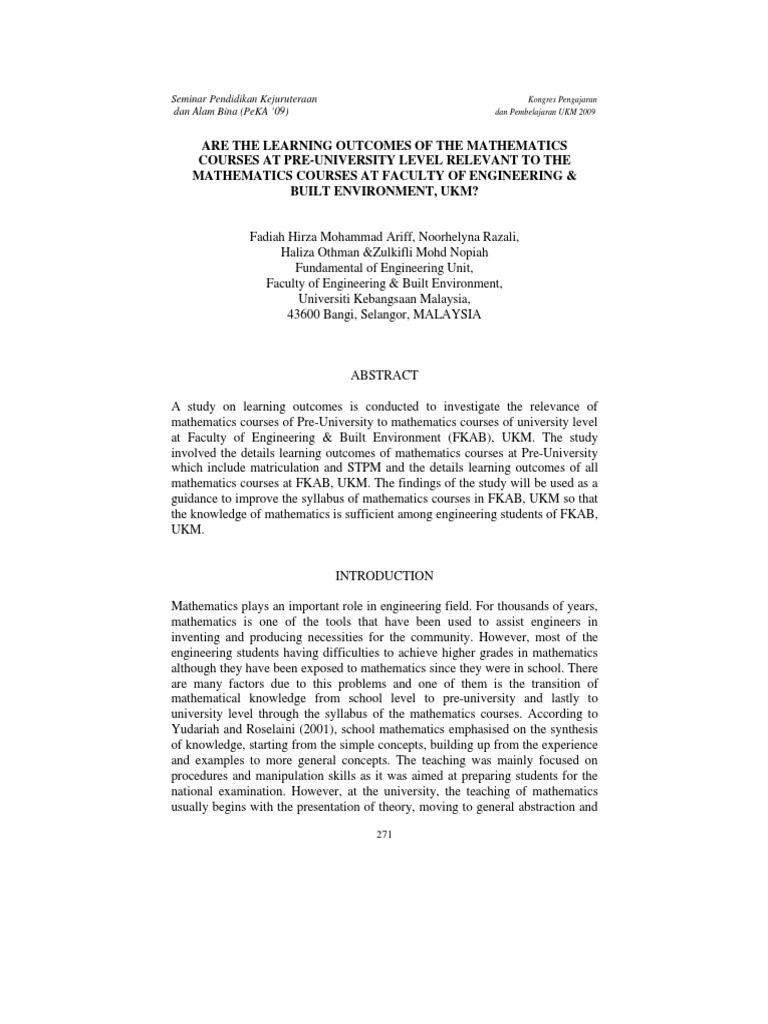 Seminar Pendidikan Kejuruteraan
dan Alam Bina (PeKA '09)

Kongres Pengajaran
dan Pembelajaran UKM 2009

ARE THE LEARNING OUTCOMES OF THE MATHEMATICS COURSES AT PRE-UNIVERSITY LEVEL RELEVANT TO THE MATHEMATICS COURSES AT FACULTY OF ENGINEERING & BUILT ENVIRONMENT, UKM?

Fadiah Hirza Mohammad Ariff, Noorhelyna Razali,
Haliza Othman &Zulkifli Mohd Nopiah
Fundamental of Engineering Unit,
Faculty of Engineering & Built Environment,
Universiti Kebangsaan Malaysia,
43600 Bangi, Selangor, MALAYSIA

ABSTRACT

A study on learning outcomes is conducted to investigate the relevance of mathematics courses of Pre-University to mathematics courses of university level at Faculty of Engineering & Built Environment (FKAB), UKM. The study involved the details learning outcomes of mathematics courses at Pre-University which include matriculation and STPM and the details learning outcomes of all mathematics courses at FKAB, UKM. The findings of the study will be used as a guidance to improve the syllabus of mathematics courses in FKAB, UKM so that the knowledge of mathematics is sufficient among engineering students of FKAB, UKM.

INTRODUCTION

Mathematics plays an important role in engineering field. For thousands of years, mathematics is one of the tools that have been used to assist engineers in inventing and producing necessities for the community. However, most of the engineering students having difficulties to achieve higher grades in mathematics although they have been exposed to mathematics since they were in school. There are many factors due to this problems and one of them is the transition of mathematical knowledge from school level to pre-university and lastly to university level through the syllabus of the mathematics courses. According to Yudariah and Roselaini (2001), school mathematics emphasised on the synthesis of knowledge, starting from the simple concepts, building up from the experience and examples to more general concepts. The teaching was mainly focused on procedures and manipulation skills as it was aimed at preparing students for the national examination. However, at the university, the teaching of mathematics usually begins with the presentation of theory, moving to general abstraction and

271